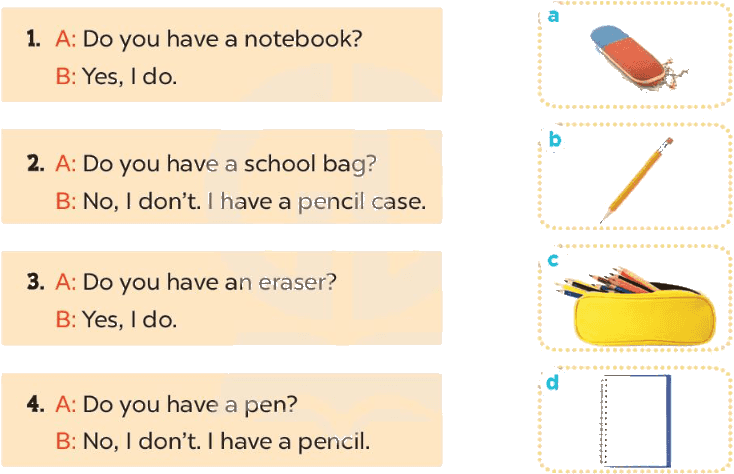 1. A: Do you have a notebook?
B: Yes, I do.

2. A: Do you have a school bag?
B: No, I don't. I have a pencil case.

3. A: Do you have an eraser?
B: Yes, I do.

4. A: Do you have a pen?
B: No, I don't. I have a pencil.

a

b

c

d